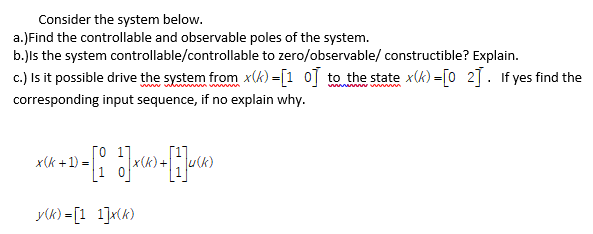 Consider the system below.
a.)Find the controllable and observable poles of the system.
b.)Is the system controllable/controllable to zero/observable/ constructible? Explain.
c.) Is it possible drive the system from $x(k)=\begin{bmatrix}1 & 0\end{bmatrix}^T$ to the state $x(k)=\begin{bmatrix}0 & 2\end{bmatrix}^T$. If yes find the corresponding input sequence, if no explain why.

$x(k+1)=\begin{bmatrix}0 & 1\\ 1 & 0\end{bmatrix}x(k)+\begin{bmatrix}1\\ 1\end{bmatrix}u(k)$

$y(k)=\begin{bmatrix}1 & 1\end{bmatrix}x(k)$